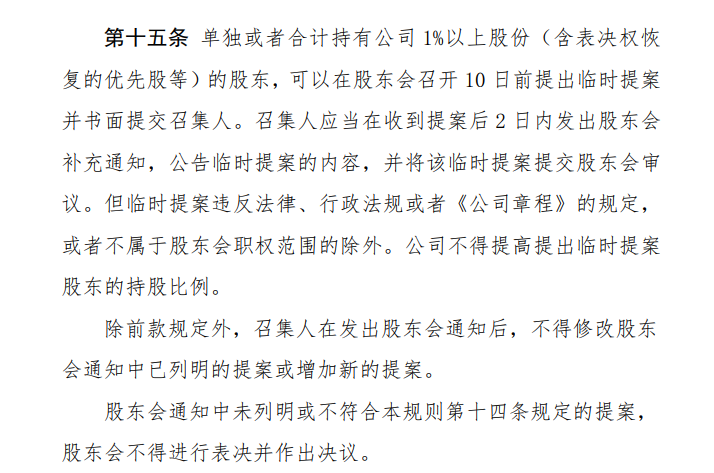 第十五条 单独或者合计持有公司 1%以上股份（含表决权恢复的优先股等）的股东，可以在股东会召开 10 日前提出临时提案并书面提交召集人。召集人应当在收到提案后 2 日内发出股东会补充通知，公告临时提案的内容，并将该临时提案提交股东会审议。但临时提案违反法律、行政法规或者《公司章程》的规定，或者不属于股东会职权范围的除外。公司不得提高提出临时提案股东的持股比例。

除前款规定外，召集人在发出股东会通知后，不得修改股东会通知中已列明的提案或增加新的提案。

股东会通知中未列明或不符合本规则第十四条规定的提案，股东会不得进行表决并作出决议。